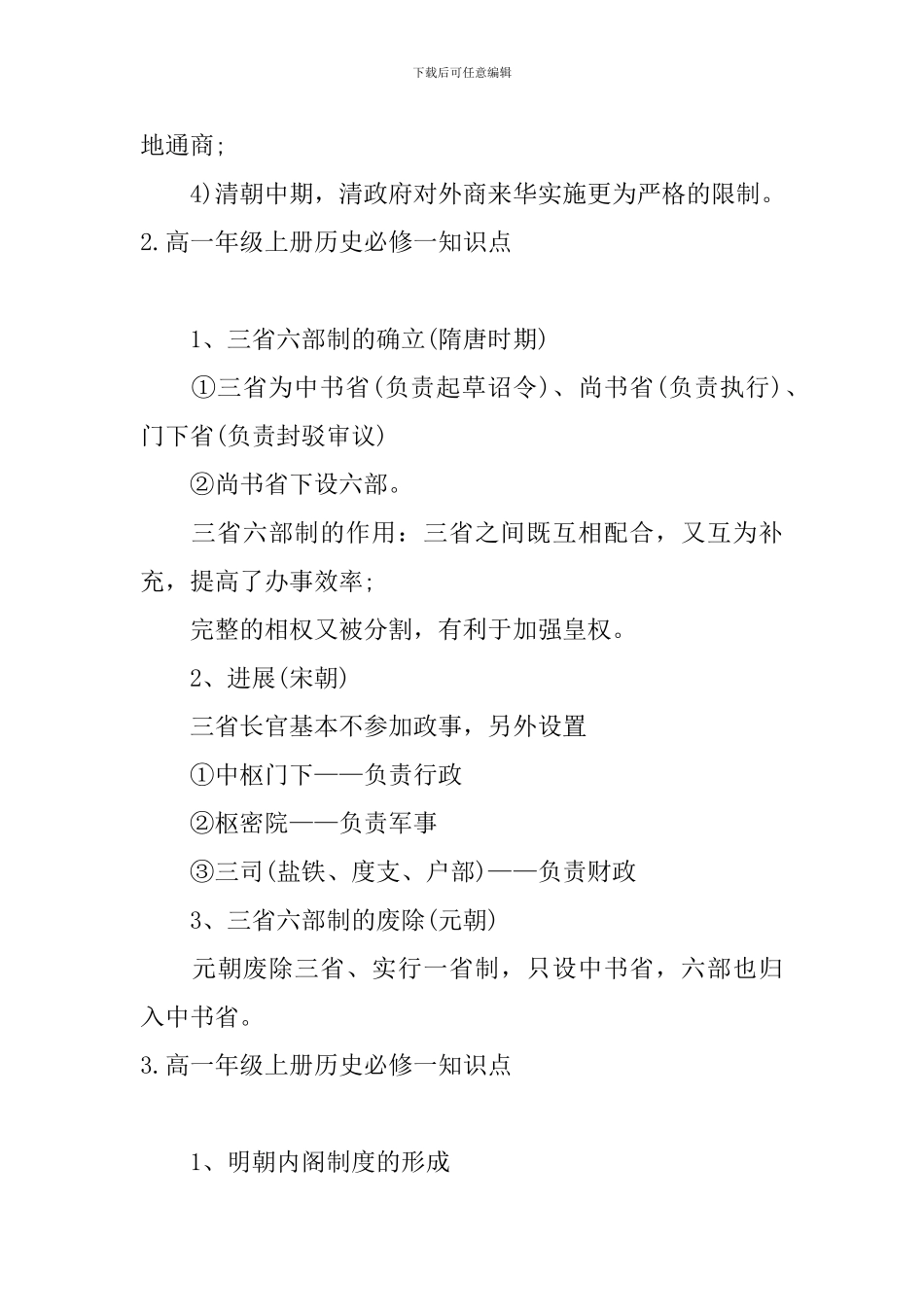 下载后可任意编辑

地通商;

4)清朝中期，清政府对外商来华实施更为严格的限制。

2.高一年级上册历史必修一知识点

1、三省六部制的确立(隋唐时期)

①三省为中书省(负责起草诏令)、尚书省(负责执行)、门下省(负责封驳审议)

②尚书省下设六部。

三省六部制的作用：三省之间既互相配合，又互为补充，提高了办事效率;

完整的相权又被分割，有利于加强皇权。

2、进展(宋朝)

三省长官基本不参加政事，另外设置

①中枢门下——负责行政

②枢密院——负责军事

③三司(盐铁、度支、户部)——负责财政

3、三省六部制的废除(元朝)

元朝废除三省、实行一省制，只设中书省，六部也归入中书省。

3.高一年级上册历史必修一知识点

1、明朝内阁制度的形成